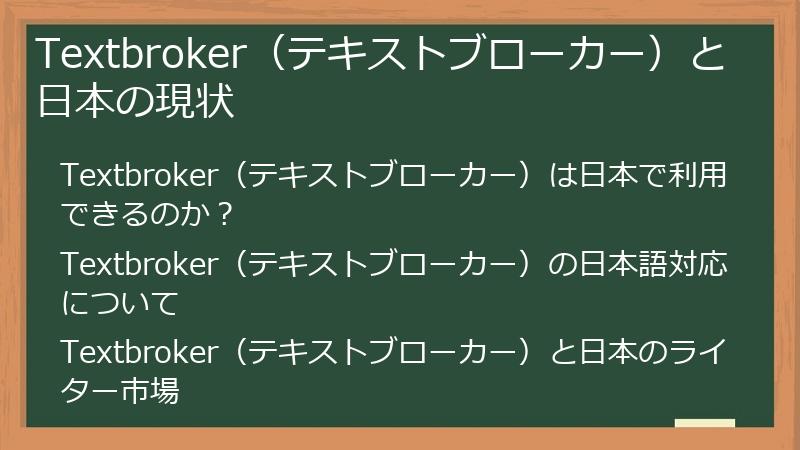 Textbroker（テキストブローカー）と日本の現状

Textbroker（テキストブローカー）は日本で利用できるのか？

Textbroker（テキストブローカー）の日本語対応について

Textbroker（テキストブローカー）と日本のライター市場